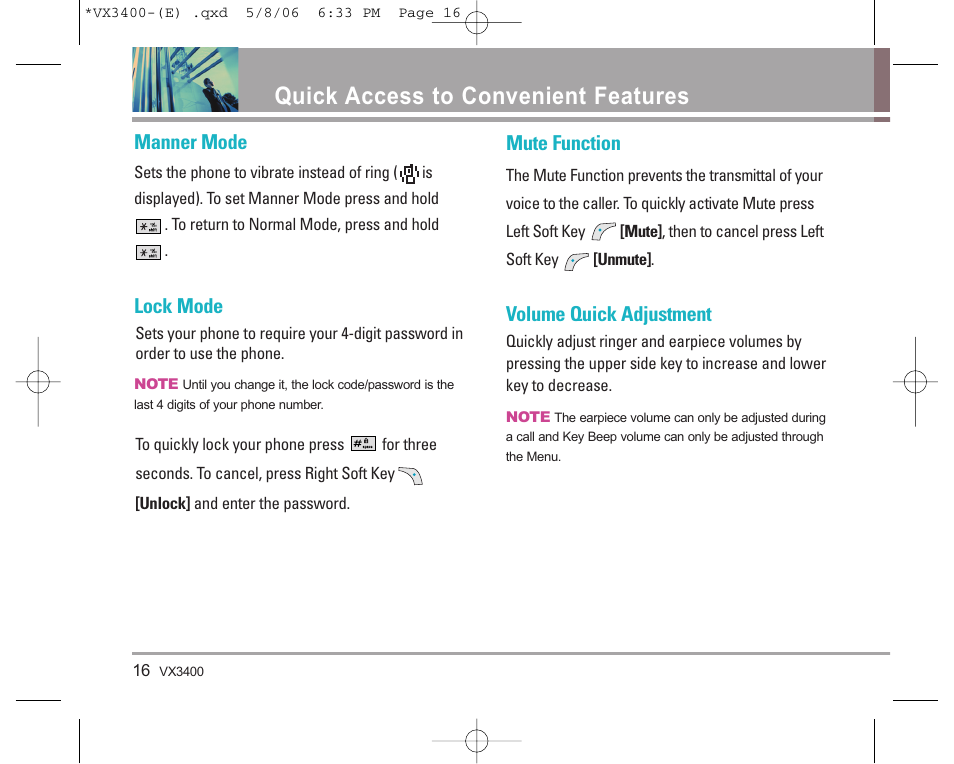 *VX3400-(E) .qxd 5/8/06 6:33 PM Page 16

Quick Access to Convenient Features

Manner Mode

Sets the phone to vibrate instead of ring ( is displayed). To set Manner Mode press and hold . To return to Normal Mode, press and hold .

Lock Mode

Sets your phone to require your 4-digit password in order to use the phone.

NOTE Until you change it, the lock code/password is the last 4 digits of your phone number.

To quickly lock your phone press for three seconds. To cancel, press Right Soft Key [Unlock] and enter the password.

Mute Function

The Mute Function prevents the transmittal of your voice to the caller. To quickly activate Mute press Left Soft Key [Mute], then to cancel press Left Soft Key [Unmute].

Volume Quick Adjustment

Quickly adjust ringer and earpiece volumes by pressing the upper side key to increase and lower key to decrease.

NOTE The earpiece volume can only be adjusted during a call and Key Beep volume can only be adjusted through the Menu.

16 VX3400